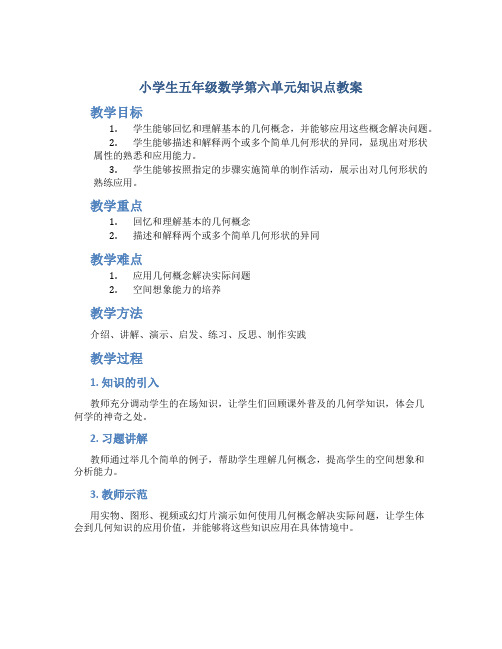 小学生五年级数学第六单元知识点教案

教学目标

1. 学生能够回忆和理解基本的几何概念，并能够应用这些概念解决问题。
2. 学生能够描述和解释两个或多个简单几何形状的异同，显现出对形状属性的熟悉和应用能力。
3. 学生能够按照指定的步骤实施简单的制作活动，展示出对几何形状的熟练应用。

教学重点

1. 回忆和理解基本的几何概念
2. 描述和解释两个或多个简单几何形状的异同

教学难点

1. 应用几何概念解决实际问题
2. 空间想象能力的培养

教学方法

介绍、讲解、演示、启发、练习、反思、制作实践

教学过程

1. 知识的引入

教师充分调动学生的在场知识，让学生们回顾课外普及的几何学知识，体会几何学的神奇之处。

2. 习题讲解

教师通过举几个简单的例子，帮助学生理解几何概念，提高学生的空间想象和分析能力。

3. 教师示范

用实物、图形、视频或幻灯片演示如何使用几何概念解决实际问题，让学生体会到几何知识的应用价值，并能够将这些知识应用在具体情境中。